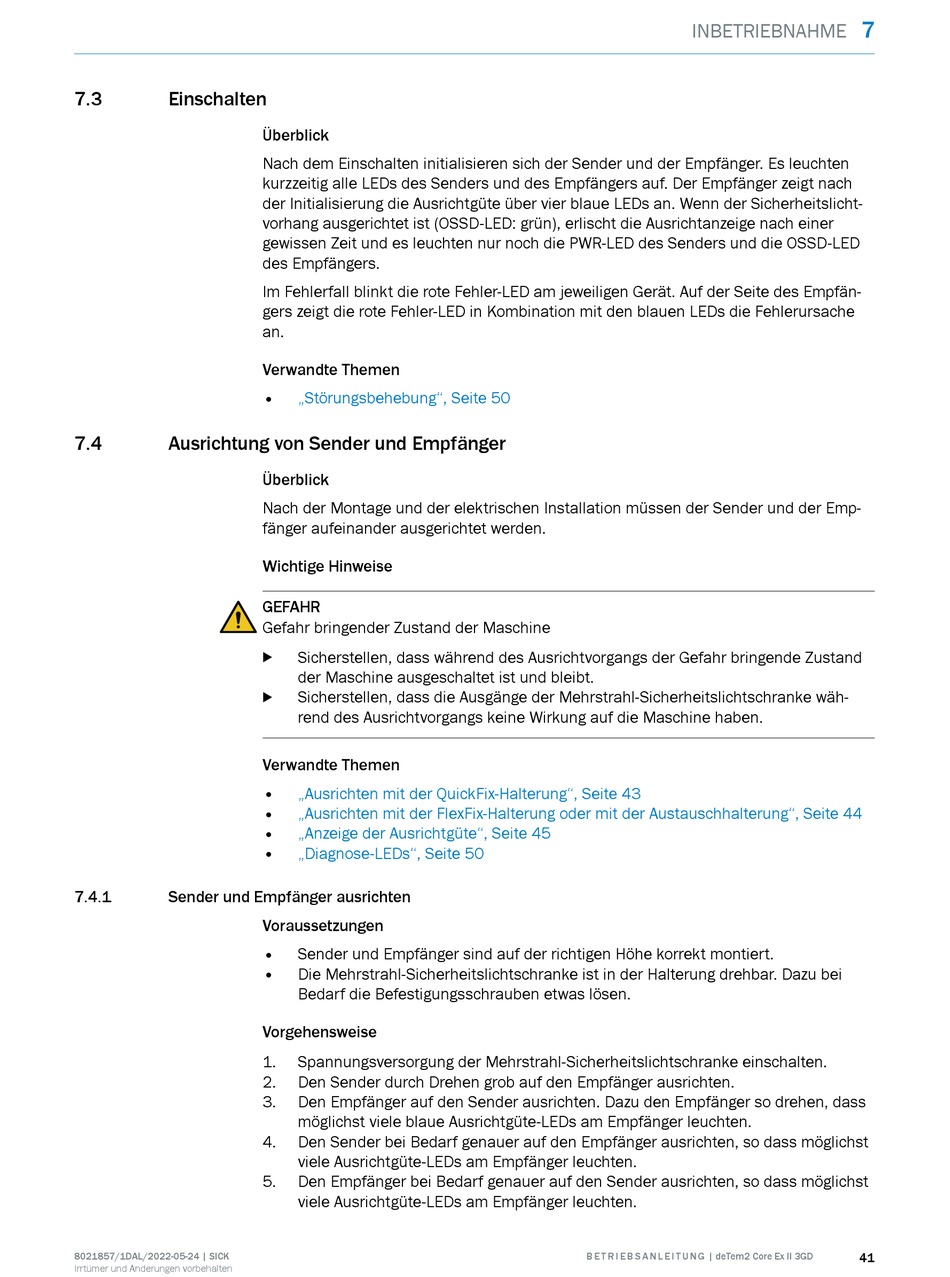 INBETRIEBNAHME 7

7.3 Einschalten

Überblick

Nach dem Einschalten initialisieren sich der Sender und der Empfänger. Es leuchten kurzzeitig alle LEDs des Senders und des Empfängers auf. Der Empfänger zeigt nach der Initialisierung die Ausrichtgüte über vier blaue LEDs an. Wenn der Sicherheitslichtvorhang ausgerichtet ist (OSSD-LED: grün), erlischt die Ausrichtanzeige nach einer gewissen Zeit und es leuchten nur noch die PWR-LED des Senders und die OSSD-LED des Empfängers.

Im Fehlerfall blinkt die rote Fehler-LED am jeweiligen Gerät. Auf der Seite des Empfängers zeigt die rote Fehler-LED in Kombination mit den blauen LEDs die Fehlerursache an.

Verwandte Themen

• „Störungsbehebung“, Seite 50

7.4 Ausrichtung von Sender und Empfänger

Überblick

Nach der Montage und der elektrischen Installation müssen der Sender und der Empfänger aufeinander ausgerichtet werden.

Wichtige Hinweise

GEFAHR
Gefahr bringender Zustand der Maschine

▶ Sicherstellen, dass während des Ausrichtvorgangs der Gefahr bringende Zustand der Maschine ausgeschaltet ist und bleibt.
▶ Sicherstellen, dass die Ausgänge der Mehrstrahl-Sicherheitslichtschranke während des Ausrichtvorgangs keine Wirkung auf die Maschine haben.

Verwandte Themen

• „Ausrichten mit der QuickFix-Halterung“, Seite 43
• „Ausrichten mit der FlexFix-Halterung oder mit der Austauschhalterung“, Seite 44
• „Anzeige der Ausrichtgüte“, Seite 45
• „Diagnose-LEDs“, Seite 50

7.4.1 Sender und Empfänger ausrichten

Voraussetzungen

• Sender und Empfänger sind auf der richtigen Höhe korrekt montiert.
• Die Mehrstrahl-Sicherheitslichtschranke ist in der Halterung drehbar. Dazu bei Bedarf die Befestigungsschrauben etwas lösen.

Vorgehensweise

1. Spannungsversorgung der Mehrstrahl-Sicherheitslichtschranke einschalten.
2. Den Sender durch Drehen grob auf den Empfänger ausrichten.
3. Den Empfänger auf den Sender ausrichten. Dazu den Empfänger so drehen, dass möglichst viele blaue Ausrichtgüte-LEDs am Empfänger leuchten.
4. Den Sender bei Bedarf genauer auf den Empfänger ausrichten, so dass möglichst viele Ausrichtgüte-LEDs am Empfänger leuchten.
5. Den Empfänger bei Bedarf genauer auf den Sender ausrichten, so dass möglichst viele Ausrichtgüte-LEDs am Empfänger leuchten.

8021857/1DAL/2022-05-24 | SICK
Irrtümer und Änderungen vorbehalten

BETRIEBSANLEITUNG | deTem2 Core Ex II 3GD 41